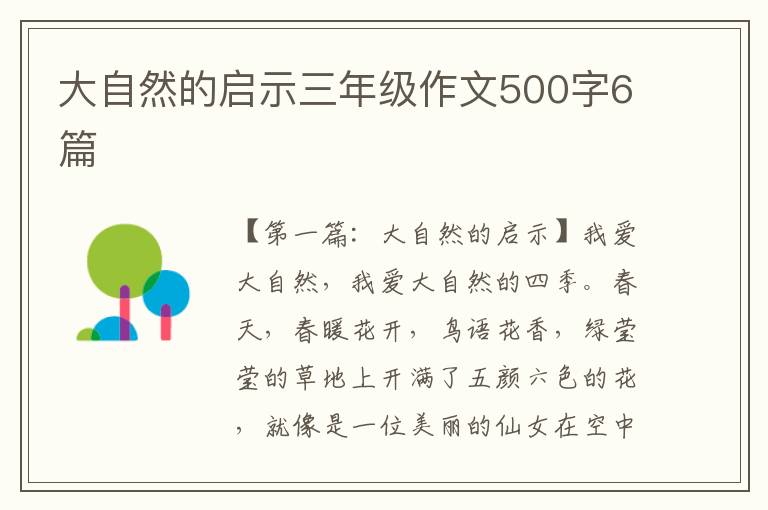 大自然的启示三年级作文500字6篇

【第一篇：大自然的启示】我爱大自然，我爱大自然的四季。春天，春暖花开，鸟语花香，绿莹莹的草地上开满了五颜六色的花，就像是一位美丽的仙女在空中